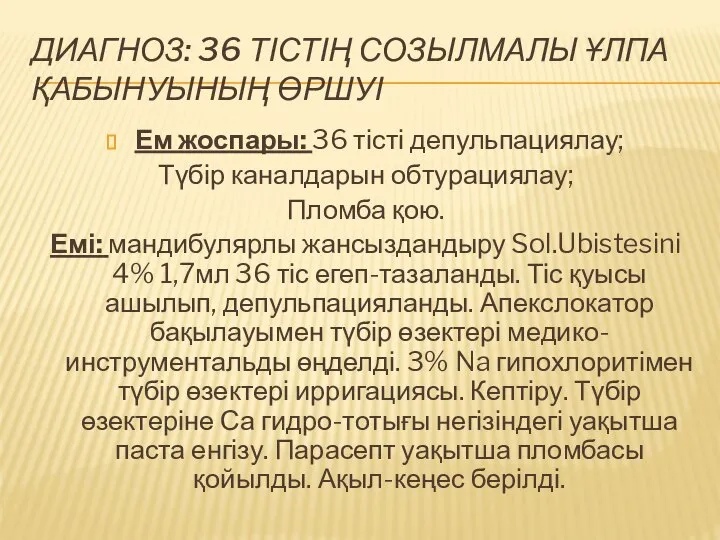 ДИАГНОЗ: 36 ТІСТІҢ СОЗЫЛМАЛЫ ҰЛПА ҚАБЫНУЫНЫҢ ӨРШУІ

Ем жоспары: 36 тісті депульпациялау;
Түбір каналдарын обтурациялау;
Пломба қою.
Емі: мандибулярлы жансыздандыру Sol.Ubistesini 4% 1,7мл 36 тіс егеп-тазаланды. Тіс қуысы ашылып, депульпацияланды. Апекслокатор бақылауымен түбір өзектері медико-инструментальды өңделді. 3% Na гипохлоритімен түбір өзектері ирригациясы. Кептіру. Түбір өзектеріне Ca гидро-тотығы негізіндегі уақытша паста енгізу. Парасепт уақытша пломбасы қойылды. Ақыл-кеңес берілді.